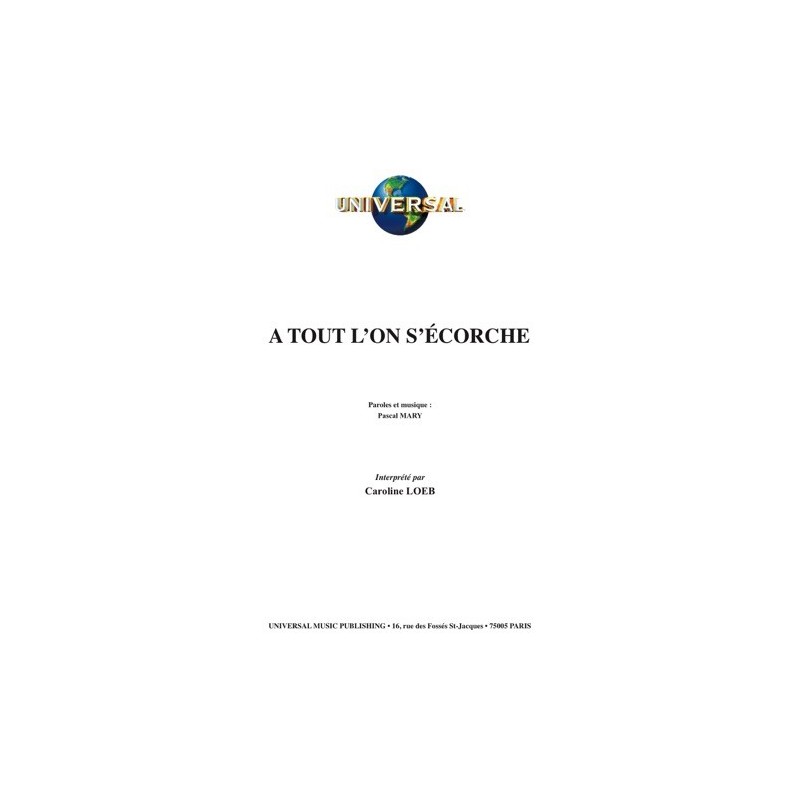 UNIVERSAL

A TOUT L'ON S'ÉCORCHE

Paroles et musique :
Pascal MARY

Interprété par
Caroline LOEB

UNIVERSAL MUSIC PUBLISHING • 16, rue des Fossés St-Jacques • 75005 PARIS